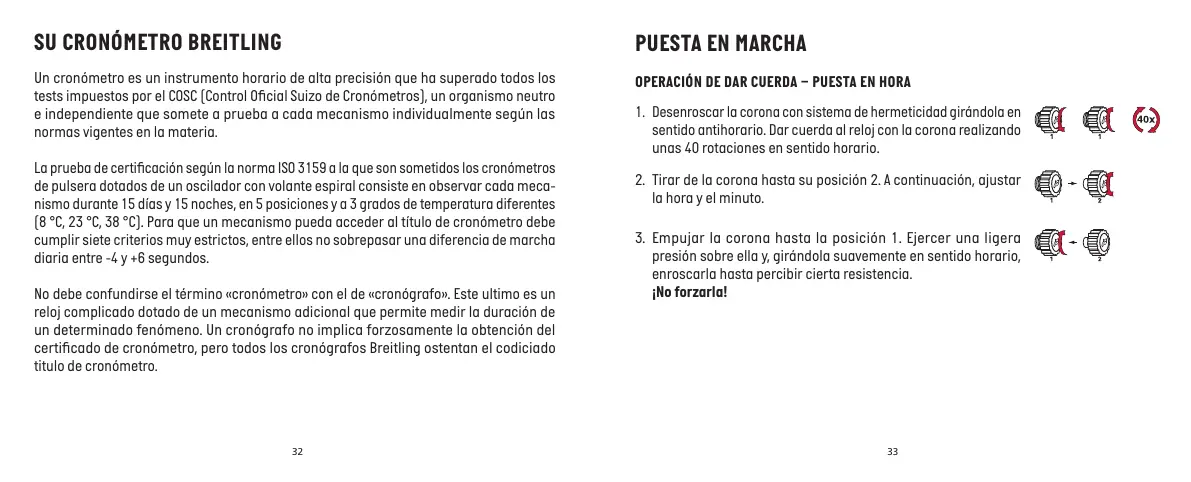 SU CRONÓMETRO BREITLING

Un cronómetro es un instrumento horario de alta precisión que ha superado todos los tests impuestos por el COSC (Control Oficial Suizo de Cronómetros), un organismo neutro e independiente que somete a prueba a cada mecanismo individualmente según las normas vigentes en la materia.

La prueba de certificación según la norma ISO 3159 a la que son sometidos los cronómetros de pulsera dotados de un oscilador con volante espiral consiste en observar cada mecanismo durante 15 días y 15 noches, en 5 posiciones y a 3 grados de temperatura diferentes (8 °C, 23 °C, 38 °C). Para que un mecanismo pueda acceder al título de cronómetro debe cumplir siete criterios muy estrictos, entre ellos no sobrepasar una diferencia de marcha diaria entre -4 y +6 segundos.

No debe confundirse el término «cronómetro» con el de «cronógrafo». Este ultimo es un reloj complicado dotado de un mecanismo adicional que permite medir la duración de un determinado fenómeno. Un cronógrafo no implica forzosamente la obtención del certificado de cronómetro, pero todos los cronógrafos Breitling ostentan el codiciado título de cronómetro.

32

PUESTA EN MARCHA

OPERACIÓN DE DAR CUERDA – PUESTA EN HORA

1. Desenroscar la corona con sistema de hermeticidad girándola en sentido antihorario. Dar cuerda al reloj con la corona realizando unas 40 rotaciones en sentido horario.

1 1 40x

2. Tirar de la corona hasta su posición 2. A continuación, ajustar la hora y el minuto.

1 2

3. Empujar la corona hasta la posición 1. Ejercer una ligera presión sobre ella y, girándola suavemente en sentido horario, enroscarla hasta percibir cierta resistencia.
¡No forzarla!

1 2

33